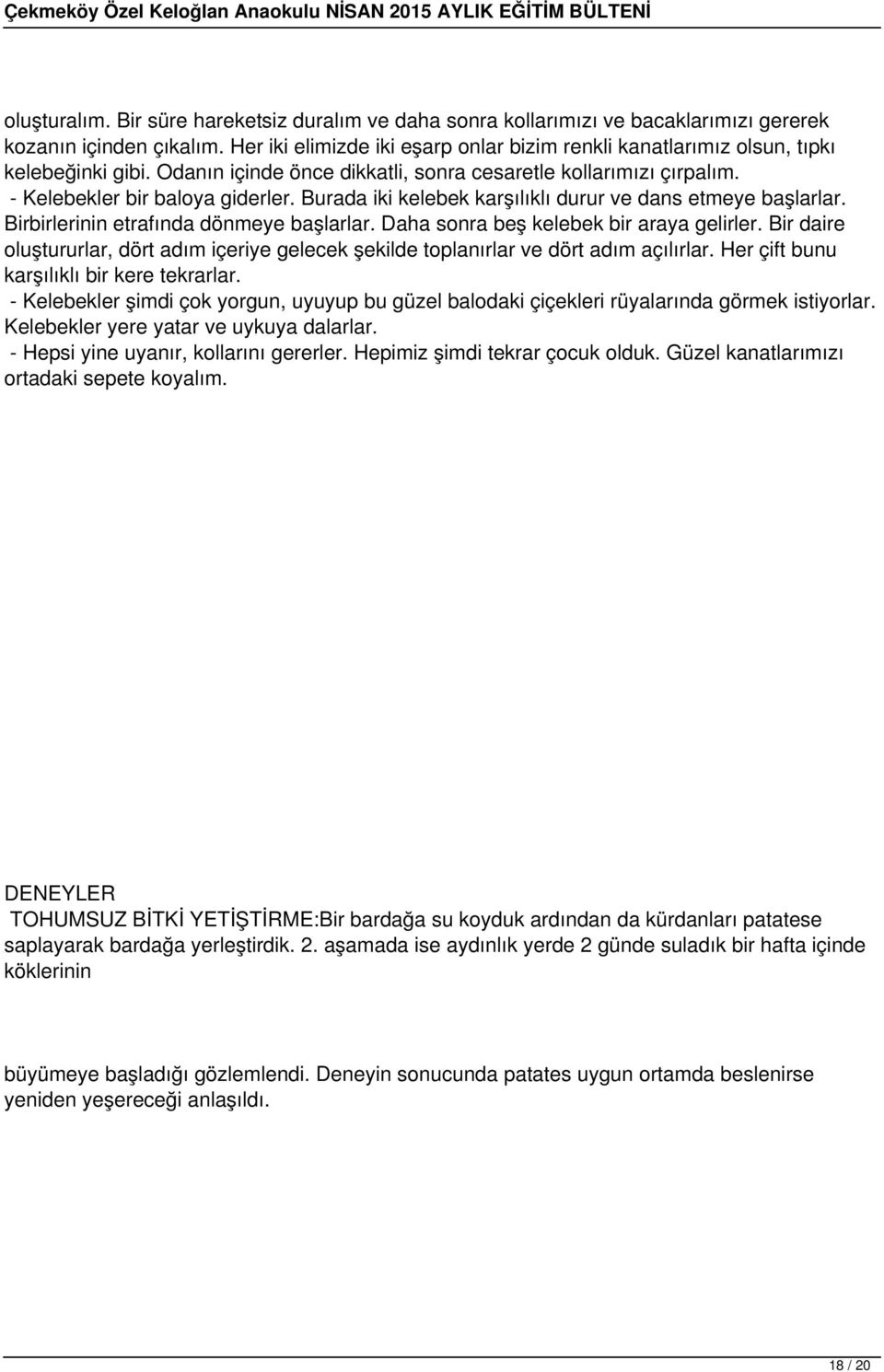 Çekmeköy Özel Keloğlan Anaokulu NİSAN 2015 AYLIK EĞİTİM BÜLTENİ

oluşturalım. Bir süre hareketsiz duralım ve daha sonra kollarımızı ve bacaklarımızı gererek kozanın içinden çıkalım. Her iki elimizde iki eşarp onlar bizim renkli kanatlarımız olsun, tıpkı kelebeğinki gibi. Odanın içinde önce dikkatli, sonra cesaretle kollarımızı çırpalım.
- Kelebekler bir baloya giderler. Burada iki kelebek karşılıklı durur ve dans etmeye başlarlar. Birbirlerinin etrafında dönmeye başlarlar. Daha sonra beş kelebek bir araya gelirler. Bir daire oluştururlar, dört adım içeriye gelecek şekilde toplanırlar ve dört adım açılırlar. Her çift bunu karşılıklı bir kere tekrarlar.
- Kelebekler şimdi çok yorgun, uyuyup bu güzel balodaki çiçekleri rüyalarında görmek istiyorlar. Kelebekler yere yatar ve uykuya dalarlar.
- Hepsi yine uyanır, kollarını gererler. Hepimiz şimdi tekrar çocuk olduk. Güzel kanatlarımızı ortadaki sepete koyalım.

DENEYLER
TOHUMSUZ BİTKİ YETİŞTİRME:Bir bardağa su koyduk ardından da kürdanları patatese saplayarak bardağa yerleştirdik. 2. aşamada ise aydınlık yerde 2 günde suladık bir hafta içinde köklerinin

büyümeye başladığı gözlemlendi. Deneyin sonucunda patates uygun ortamda beslenirse yeniden yeşereceği anlaşıldı.

18 / 20